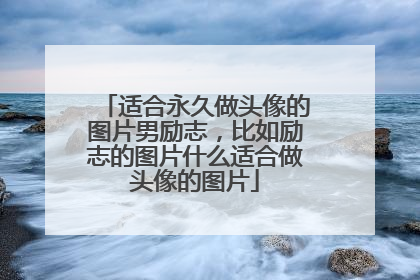 「适合永久做头像的图片男励志，比如励志的图片什么适合做头像的图片」